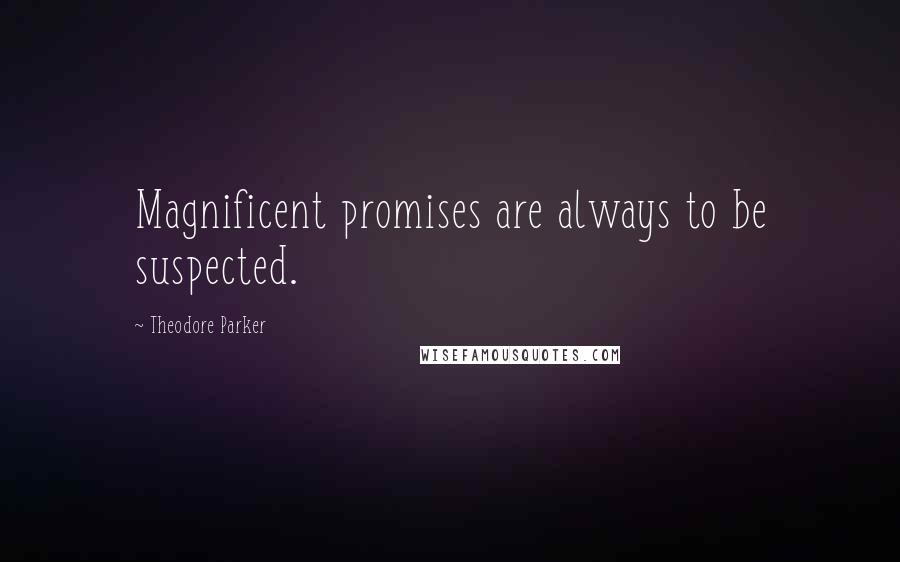 Magnificent promises are always to be suspected.

~ Theodore Parker

WISEFAMOUSQUOTES.COM